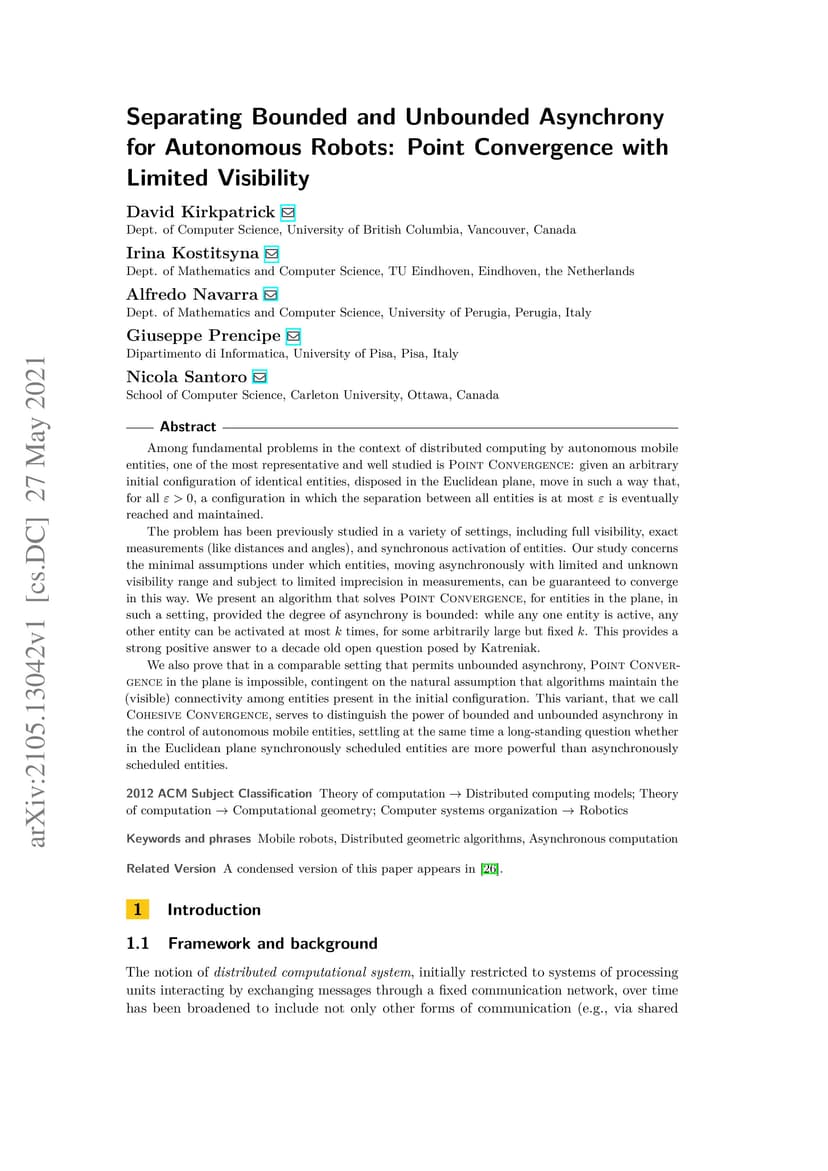 arXiv:2105.13042v1 [cs.DC] 27 May 2021

Separating Bounded and Unbounded Asynchrony for Autonomous Robots: Point Convergence with Limited Visibility

David Kirkpatrick
Dept. of Computer Science, University of British Columbia, Vancouver, Canada

Irina Kostitsyna
Dept. of Mathematics and Computer Science, TU Eindhoven, Eindhoven, the Netherlands

Alfredo Navarra
Dept. of Mathematics and Computer Science, University of Perugia, Perugia, Italy

Giuseppe Prencipe
Dipartimento di Informatica, University of Pisa, Pisa, Italy

Nicola Santoro
School of Computer Science, Carleton University, Ottawa, Canada

Abstract

Among fundamental problems in the context of distributed computing by autonomous mobile entities, one of the most representative and well studied is Point Convergence: given an arbitrary initial configuration of identical entities, disposed in the Euclidean plane, move in such a way that, for all $\varepsilon > 0$, a configuration in which the separation between all entities is at most $\varepsilon$ is eventually reached and maintained.

The problem has been previously studied in a variety of settings, including full visibility, exact measurements (like distances and angles), and synchronous activation of entities. Our study concerns the minimal assumptions under which entities, moving asynchronously with limited and unknown visibility range and subject to limited imprecision in measurements, can be guaranteed to converge in this way. We present an algorithm that solves Point Convergence, for entities in the plane, in such a setting, provided the degree of asynchrony is bounded: while any one entity is active, any other entity can be activated at most $k$ times, for some arbitrarily large but fixed $k$. This provides a strong positive answer to a decade old open question posed by Katreniak.

We also prove that in a comparable setting that permits unbounded asynchrony, Point Convergence in the plane is impossible, contingent on the natural assumption that algorithms maintain the (visible) connectivity among entities present in the initial configuration. This variant, that we call Cohesive Convergence, serves to distinguish the power of bounded and unbounded asynchrony in the control of autonomous mobile entities, settling at the same time a long-standing question whether in the Euclidean plane synchronously scheduled entities are more powerful than asynchronously scheduled entities.

2012 ACM Subject Classification Theory of computation → Distributed computing models; Theory of computation → Computational geometry; Computer systems organization → Robotics

Keywords and phrases Mobile robots, Distributed geometric algorithms, Asynchronous computation

Related Version A condensed version of this paper appears in [26].

1 Introduction

1.1 Framework and background

The notion of distributed computational system, initially restricted to systems of processing units interacting by exchanging messages through a fixed communication network, over time has been broadened to include not only other forms of communication (e.g., via shared